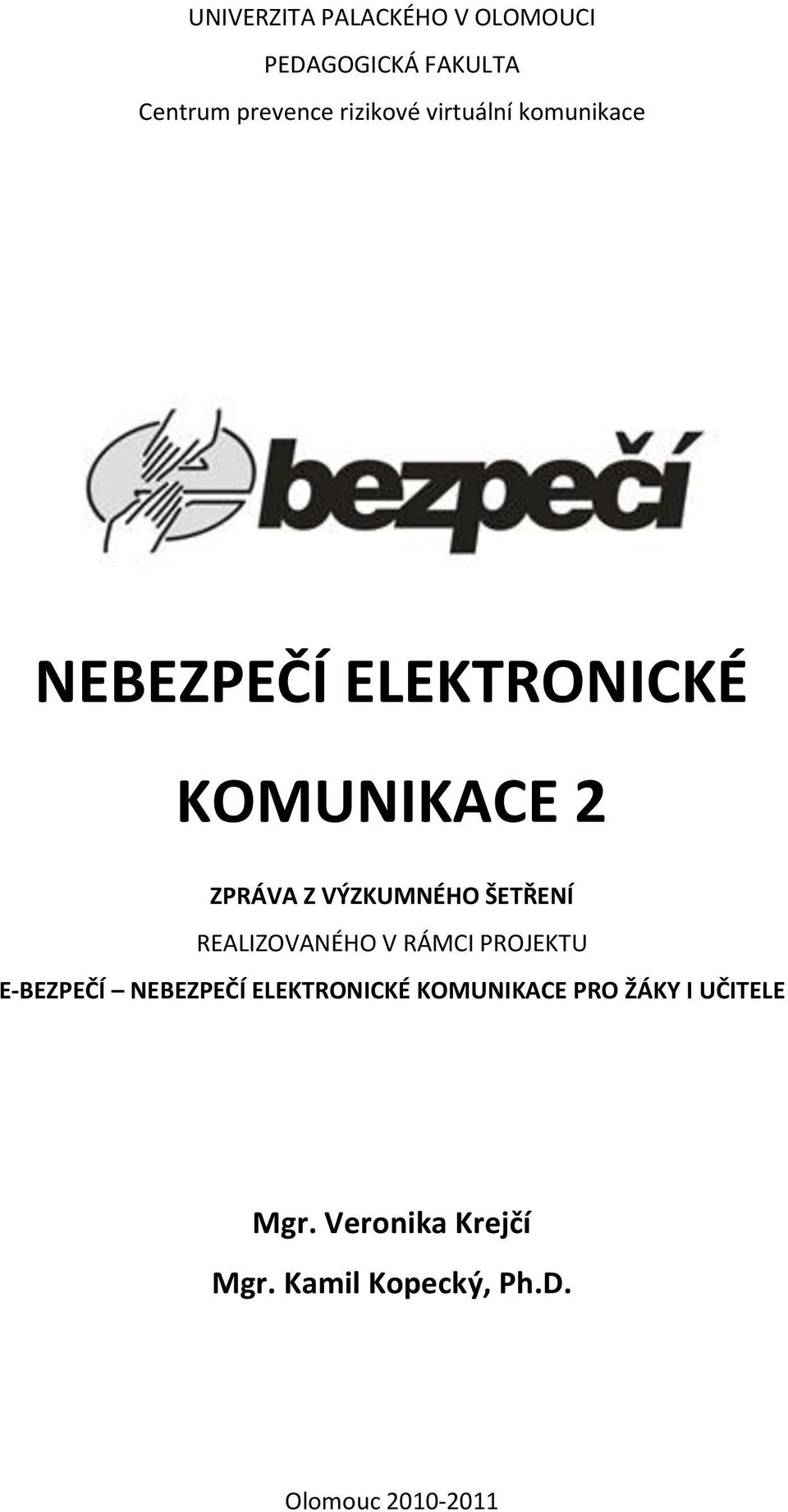 UNIVERZITA PALACKÉHO V OLOMOUCI

PEDAGOGICKÁ FAKULTA

Centrum prevence rizikové virtuální komunikace

bezpečí

NEBEZPEČÍ ELEKTRONICKÉ KOMUNIKACE 2

ZPRÁVA Z VÝZKUMNÉHO ŠETŘENÍ

REALIZOVANÉHO V RÁMCI PROJEKTU

E-BEZPEČÍ – NEBEZPEČÍ ELEKTRONICKÉ KOMUNIKACE PRO ŽÁKY I UČITELE

Mgr. Veronika Krejčí

Mgr. Kamil Kopecký, Ph.D.

Olomouc 2010-2011